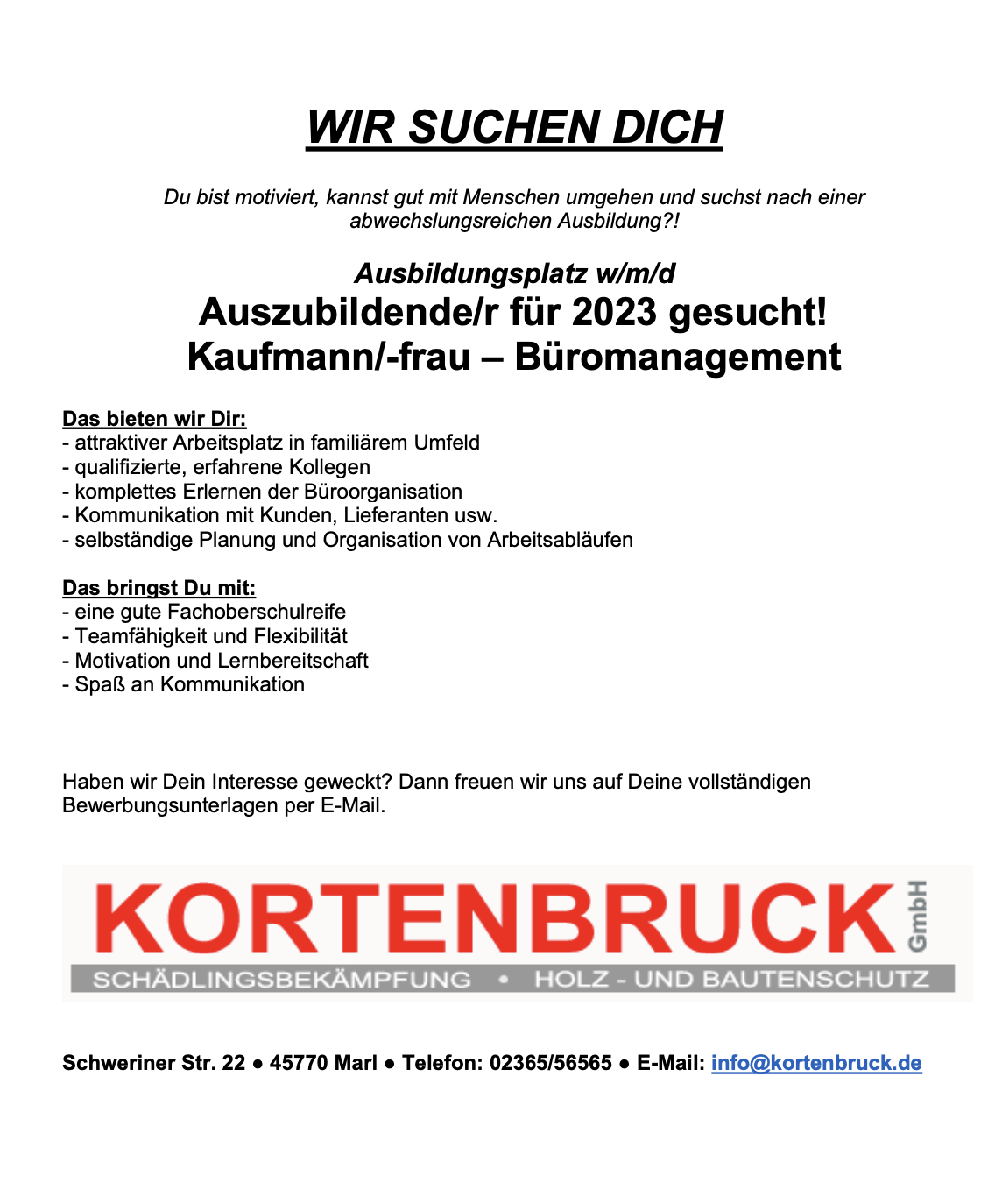 WIR SUCHEN DICH

Du bist motiviert, kannst gut mit Menschen umgehen und suchst nach einer abwechslungsreichen Ausbildung?!

Ausbildungsplatz w/m/d
Auszubildende/r für 2023 gesucht!
Kaufmann/-frau – Büromanagement

Das bieten wir Dir:
- attraktiver Arbeitsplatz in familiärem Umfeld
- qualifizierte, erfahrene Kollegen
- komplettes Erlernen der Büroorganisation
- Kommunikation mit Kunden, Lieferanten usw.
- selbständige Planung und Organisation von Arbeitsabläufen

Das bringst Du mit:
- eine gute Fachoberschulreife
- Teamfähigkeit und Flexibilität
- Motivation und Lernbereitschaft
- Spaß an Kommunikation

Haben wir Dein Interesse geweckt? Dann freuen wir uns auf Deine vollständigen Bewerbungsunterlagen per E-Mail.

KORTENBRUCK GmbH
SCHÄDLINGSBEKÄMPFUNG • HOLZ - UND BAUTENSCHUTZ

Schweriner Str. 22 ● 45770 Marl ● Telefon: 02365/56565 ● E-Mail: info@kortenbruck.de